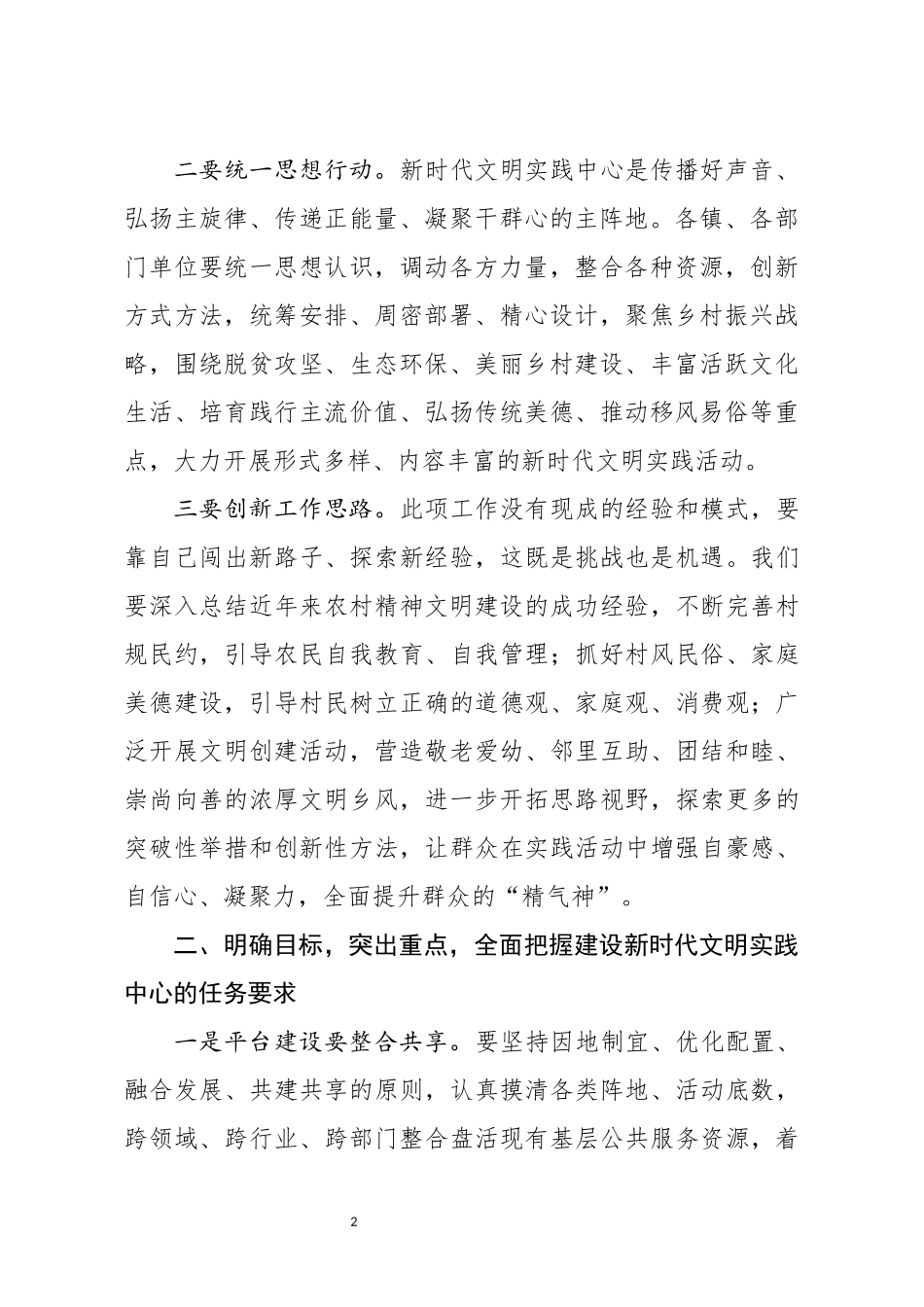 二要统一思想行动。新时代文明实践中心是传播好声音、弘扬主旋律、传递正能量、凝聚干群心的主阵地。各镇、各部门单位要统一思想认识，调动各方力量，整合各种资源，创新方式方法，统筹安排、周密部署、精心设计，聚焦乡村振兴战略，围绕脱贫攻坚、生态环保、美丽乡村建设、丰富活跃文化生活、培育践行主流价值、弘扬传统美德、推动移风易俗等重点，大力开展形式多样、内容丰富的新时代文明实践活动。

三要创新工作思路。此项工作没有现成的经验和模式，要靠自己闯出新路子、探索新经验，这既是挑战也是机遇。我们要深入总结近年来农村精神文明建设的成功经验，不断完善村规民约，引导农民自我教育、自我管理；抓好村风民俗、家庭美德建设，引导村民树立正确的道德观、家庭观、消费观；广泛开展文明创建活动，营造敬老爱幼、邻里互助、团结和睦、崇尚向善的浓厚文明乡风，进一步开拓思路视野，探索更多的突破性举措和创新性方法，让群众在实践活动中增强自豪感、自信心、凝聚力，全面提升群众的“精气神”。

二、明确目标，突出重点，全面把握建设新时代文明实践中心的任务要求

一是平台建设要整合共享。要坚持因地制宜、优化配置、融合发展、共建共享的原则，认真摸清各类阵地、活动底数，跨领域、跨行业、跨部门整合盘活现有基层公共服务资源，着

2